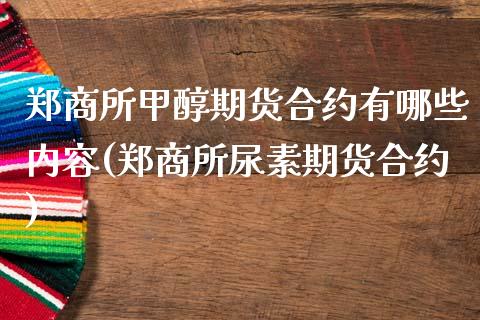 郑商所甲醇期货合约有哪些内容(郑商所尿素期货合约)